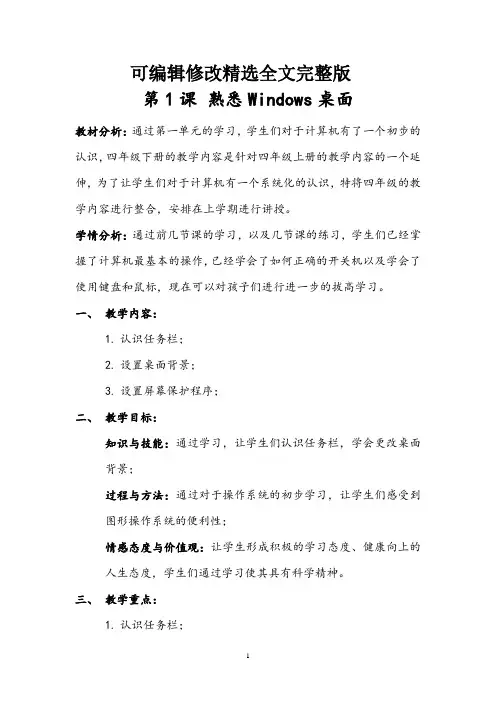 可编辑修改精选全文完整版

第 1 课 熟悉 Windows 桌面

教材分析：通过第一单元的学习，学生们对于计算机有了一个初步的认识，四年级下册的教学内容是针对四年级上册的教学内容的一个延伸，为了让学生们对于计算机有一个系统化的认识，特将四年级的教学内容进行整合，安排在上学期进行讲授。

学情分析：通过前几节课的学习，以及几节课的练习，学生们已经掌握了计算机最基本的操作，已经学会了如何正确的开关机以及学会了使用键盘和鼠标，现在可以对孩子们进行进一步的拔高学习。

一、 教学内容：

1. 认识任务栏；

2. 设置桌面背景；

3. 设置屏幕保护程序；

二、 教学目标：

知识与技能：通过学习，让学生们认识任务栏，学会更改桌面背景；

过程与方法：通过对于操作系统的初步学习，让学生们感受到图形操作系统的便利性；

情感态度与价值观：让学生形成积极的学习态度、健康向上的人生态度，学生们通过学习使其具有科学精神。

三、 教学重点：

1. 认识任务栏；

1